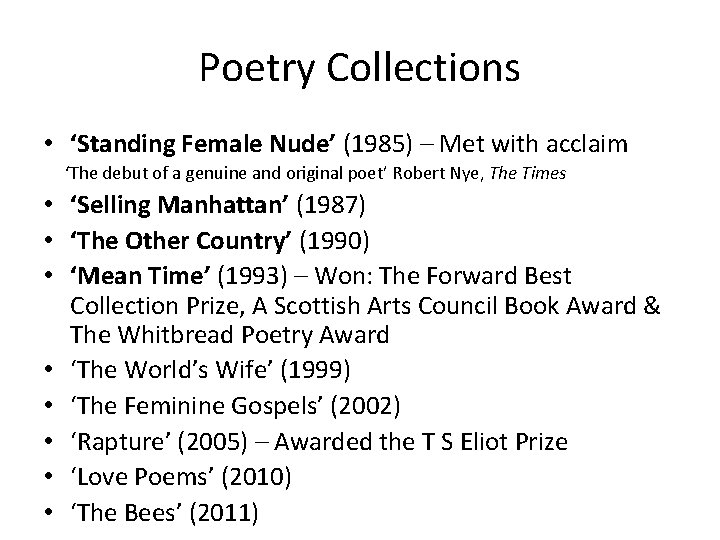 Poetry Collections

• 'Standing Female Nude' (1985) – Met with acclaim
'The debut of a genuine and original poet' Robert Nye, The Times
• 'Selling Manhattan' (1987)
• 'The Other Country' (1990)
• 'Mean Time' (1993) – Won: The Forward Best Collection Prize, A Scottish Arts Council Book Award & The Whitbread Poetry Award
• 'The World's Wife' (1999)
• 'The Feminine Gospels' (2002)
• 'Rapture' (2005) – Awarded the T S Eliot Prize
• 'Love Poems' (2010)
• 'The Bees' (2011)